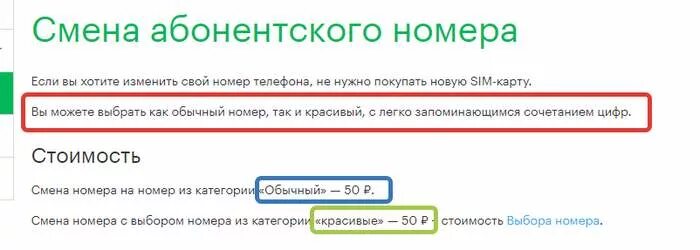 Смена абонентского номера

Если вы хотите изменить свой номер телефона, не нужно покупать новую SIM-карту.

Вы можете выбрать как обычный номер, так и красивый, с легко запоминающимся сочетанием цифр.

Стоимость

Смена номера на номер из категории «Обычный» — 50 ₽.

Смена номера с выбором номера из категории «красивые» — 50 ₽ + стоимость Выбора номера.